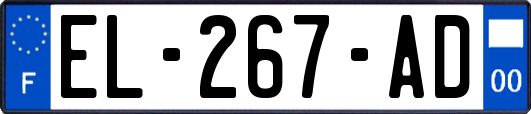 F
EL-267-AD
00